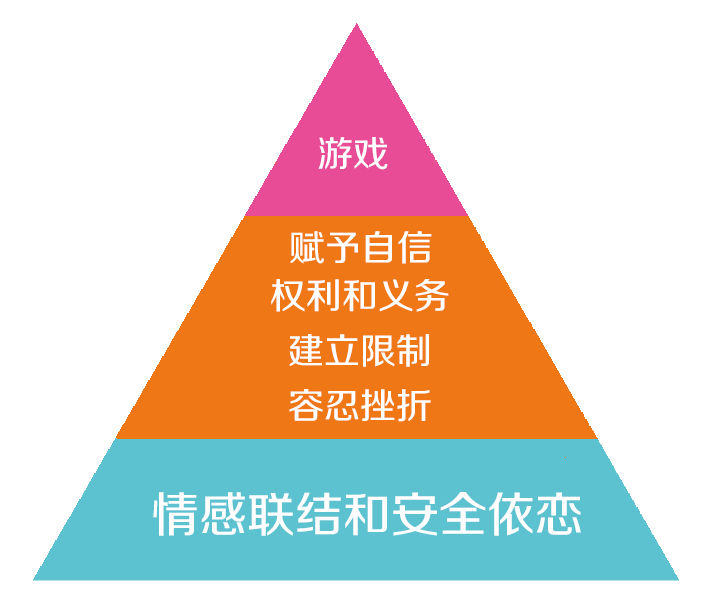 游戏

赋予自信
权利和义务
建立限制
容忍挫折

情感联结和安全依恋